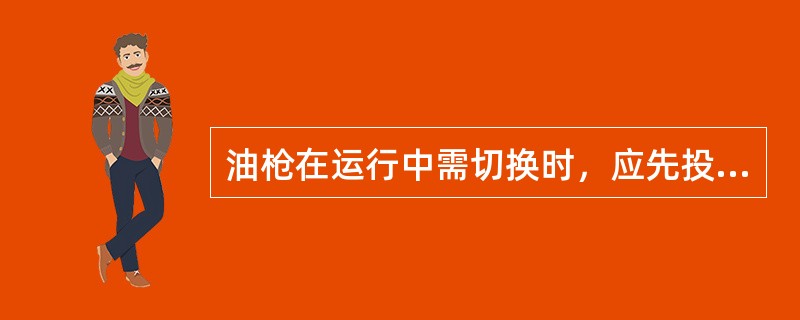 油枪在运行中需切换时，应先投...